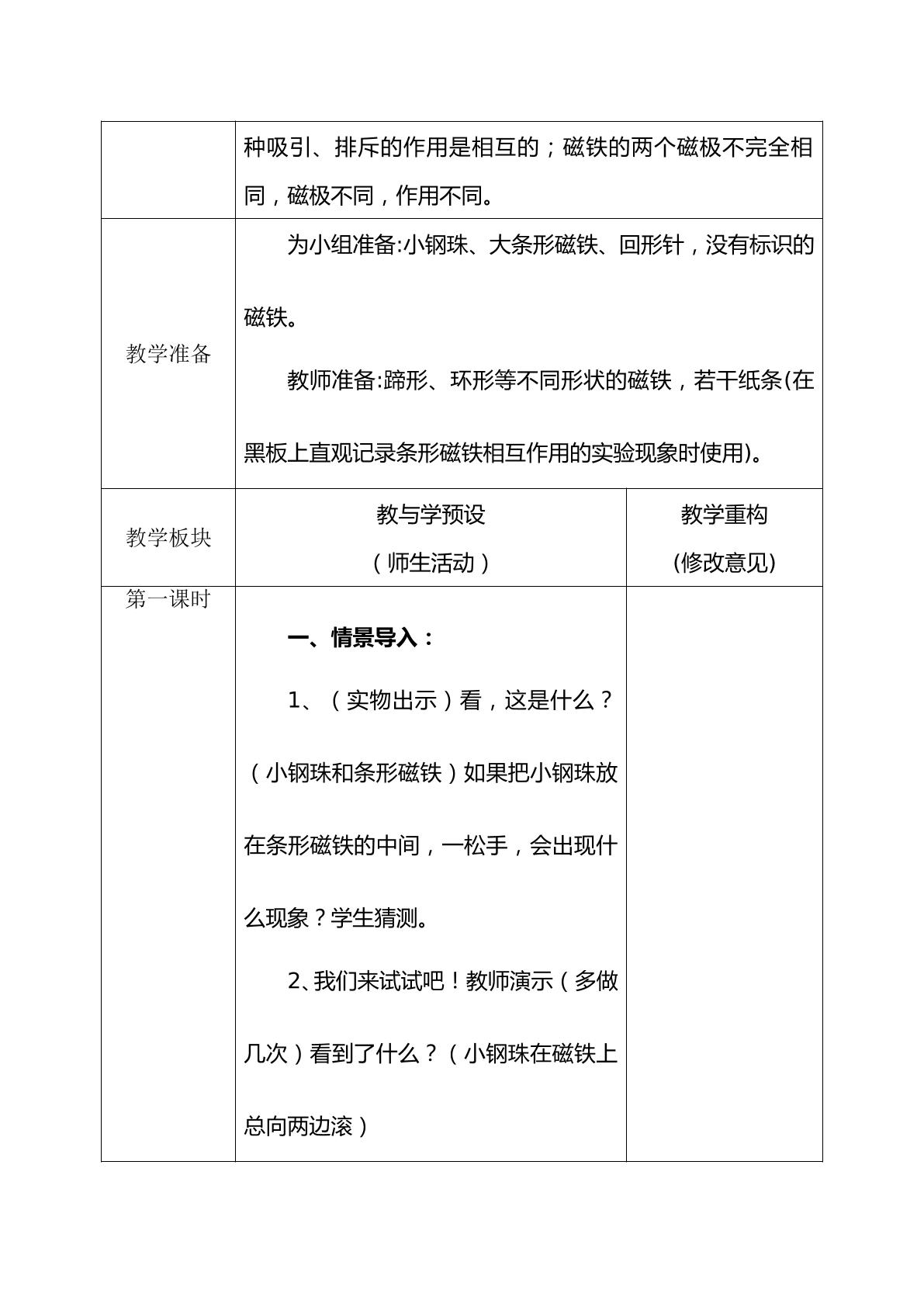 |  | 种吸引、排斥的作用是相互的；磁铁的两个磁极不完全相同，磁极不同，作用不同。 |  |
|---|---|---|
| 教学准备 | 为小组准备:小钢珠、大条形磁铁、回形针，没有标识的磁铁。 教师准备:蹄形、环形等不同形状的磁铁，若干纸条(在黑板上直观记录条形磁铁相互作用的实验现象时使用)。 |  |
| 教学板块 | 教与学预设 （师生活动） | 教学重构 (修改意见) |
| 第一课时 | 一、情景导入： 1、（实物出示）看，这是什么？（小钢珠和条形磁铁）如果把小钢珠放在条形磁铁的中间，一松手，会出现什么现象？学生猜测。 2、我们来试试吧！教师演示（多做几次）看到了什么？（小钢珠在磁铁上总向两边滚） |  |